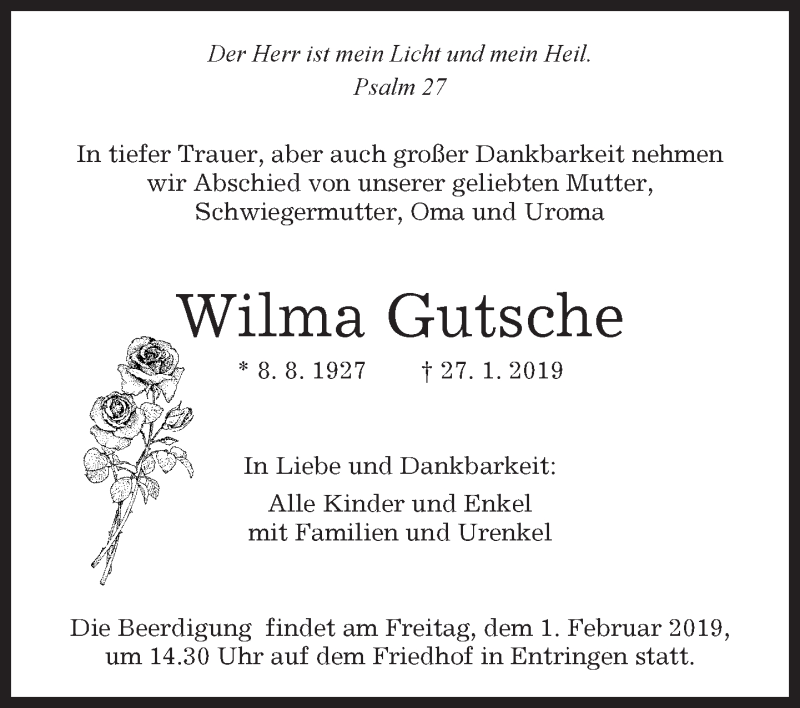 Der Herr ist mein Licht und mein Heil.
Psalm 27

In tiefer Trauer, aber auch großer Dankbarkeit nehmen wir Abschied von unserer geliebten Mutter, Schwiegermutter, Oma und Uroma

Wilma Gutsche

* 8. 8. 1927    † 27. 1. 2019

In Liebe und Dankbarkeit:

Alle Kinder und Enkel
mit Familien und Urenkel

Die Beerdigung findet am Freitag, dem 1. Februar 2019, um 14.30 Uhr auf dem Friedhof in Entringen statt.